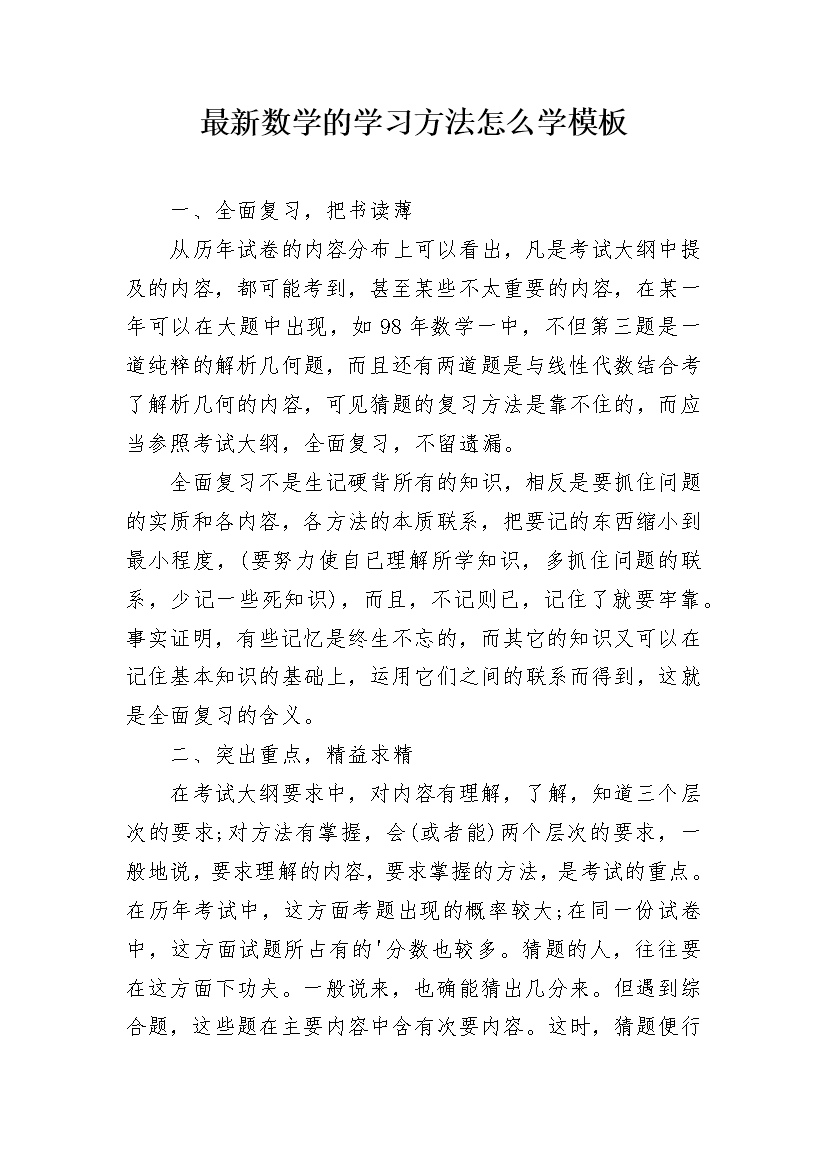 最新数学的学习方法怎么学模板

一、全面复习，把书读薄

从历年试卷的内容分布上可以看出，凡是考试大纲中提及的内容，都可能考到，甚至某些不太重要的内容，在某一年可以在大题中出现，如98年数学一中，不但第三题是一道纯粹的解析几何题，而且还有两道题是与线性代数结合考了解析几何的内容，可见猜题的复习方法是靠不住的，而应当参照考试大纲，全面复习，不留遗漏。

全面复习不是生记硬背所有的知识，相反是要抓住问题的实质和各内容，各方法的本质联系，把要记的东西缩小到最小程度，(要努力使自已理解所学知识，多抓住问题的联系，少记一些死知识)，而且，不记则已，记住了就要牢靠。事实证明，有些记忆是终生不忘的，而其它的知识又可以在记住基本知识的基础上，运用它们之间的联系而得到，这就是全面复习的含义。

二、突出重点，精益求精

在考试大纲要求中，对内容有理解，了解，知道三个层次的要求;对方法有掌握，会(或者能)两个层次的要求，一般地说，要求理解的内容，要求掌握的方法，是考试的重点。在历年考试中，这方面考题出现的概率较大;在同一份试卷中，这方面试题所占有的'分数也较多。猜题的人，往往要在这方面下功夫。一般说来，也确能猜出几分来。但遇到综合题，这些题在主要内容中含有次要内容。这时，猜题便行